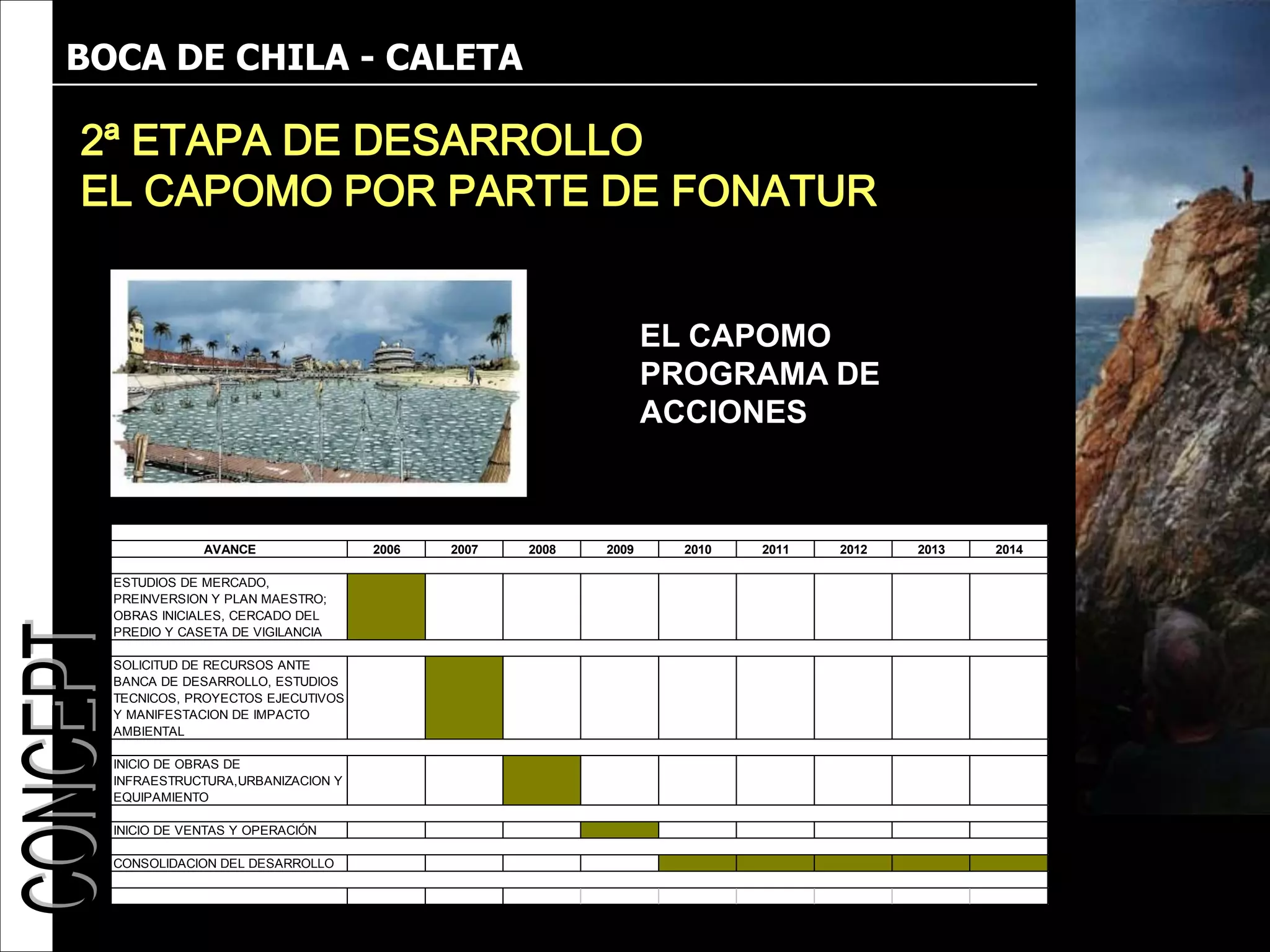 BOCA DE CHILA - CALETA

2ª ETAPA DE DESARROLLO
EL CAPOMO POR PARTE DE FONATUR

EL CAPOMO
PROGRAMA DE
ACCIONES

| AVANCE | 2006 | 2007 | 2008 | 2009 | 2010 | 2011 | 2012 | 2013 | 2014 |
|---|---|---|---|---|---|---|---|---|---|
| ESTUDIOS DE MERCADO, PREINVERSION Y PLAN MAESTRO; OBRAS INICIALES, CERCADO DEL PREDIO Y CASETA DE VIGILANCIA | | | | | | | | | |
| SOLICITUD DE RECURSOS ANTE BANCA DE DESARROLLO, ESTUDIOS TECNICOS, PROYECTOS EJECUTIVOS Y MANIFESTACION DE IMPACTO AMBIENTAL | | | | | | | | | |
| INICIO DE OBRAS DE INFRAESTRUCTURA,URBANIZACION Y EQUIPAMIENTO | | | | | | | | | |
| INICIO DE VENTAS Y OPERACIÓN | | | | | | | | | |
| CONSOLIDACION DEL DESARROLLO | | | | | | | | | |

CONCEPT